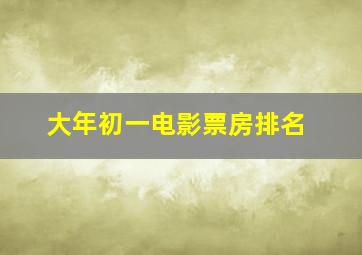 大年初一电影票房排名